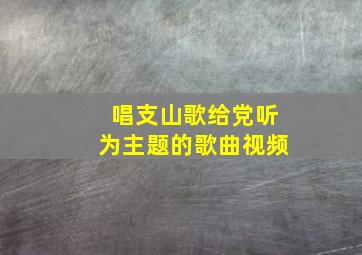 唱支山歌给党听
为主题的歌曲视频